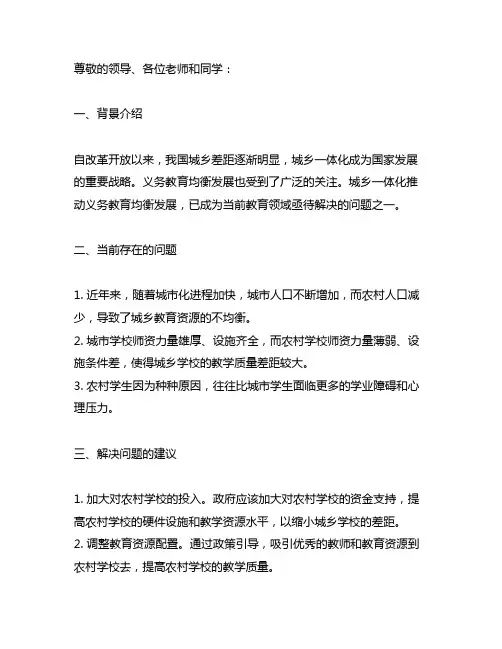 尊敬的领导、各位老师和同学：

一、背景介绍

自改革开放以来，我国城乡差距逐渐明显，城乡一体化成为国家发展的重要战略。义务教育均衡发展也受到了广泛的关注。城乡一体化推动义务教育均衡发展，已成为当前教育领域亟待解决的问题之一。

二、当前存在的问题

1. 近年来，随着城市化进程加快，城市人口不断增加，而农村人口减少，导致了城乡教育资源的不均衡。
2. 城市学校师资力量雄厚、设施齐全，而农村学校师资力量薄弱、设施条件差，使得城乡学校的教学质量差距较大。
3. 农村学生因为种种原因，往往比城市学生面临更多的学业障碍和心理压力。

三、解决问题的建议

1. 加大对农村学校的投入。政府应该加大对农村学校的资金支持，提高农村学校的硬件设施和教学资源水平，以缩小城乡学校的差距。
2. 调整教育资源配置。通过政策引导，吸引优秀的教师和教育资源到农村学校去，提高农村学校的教学质量。